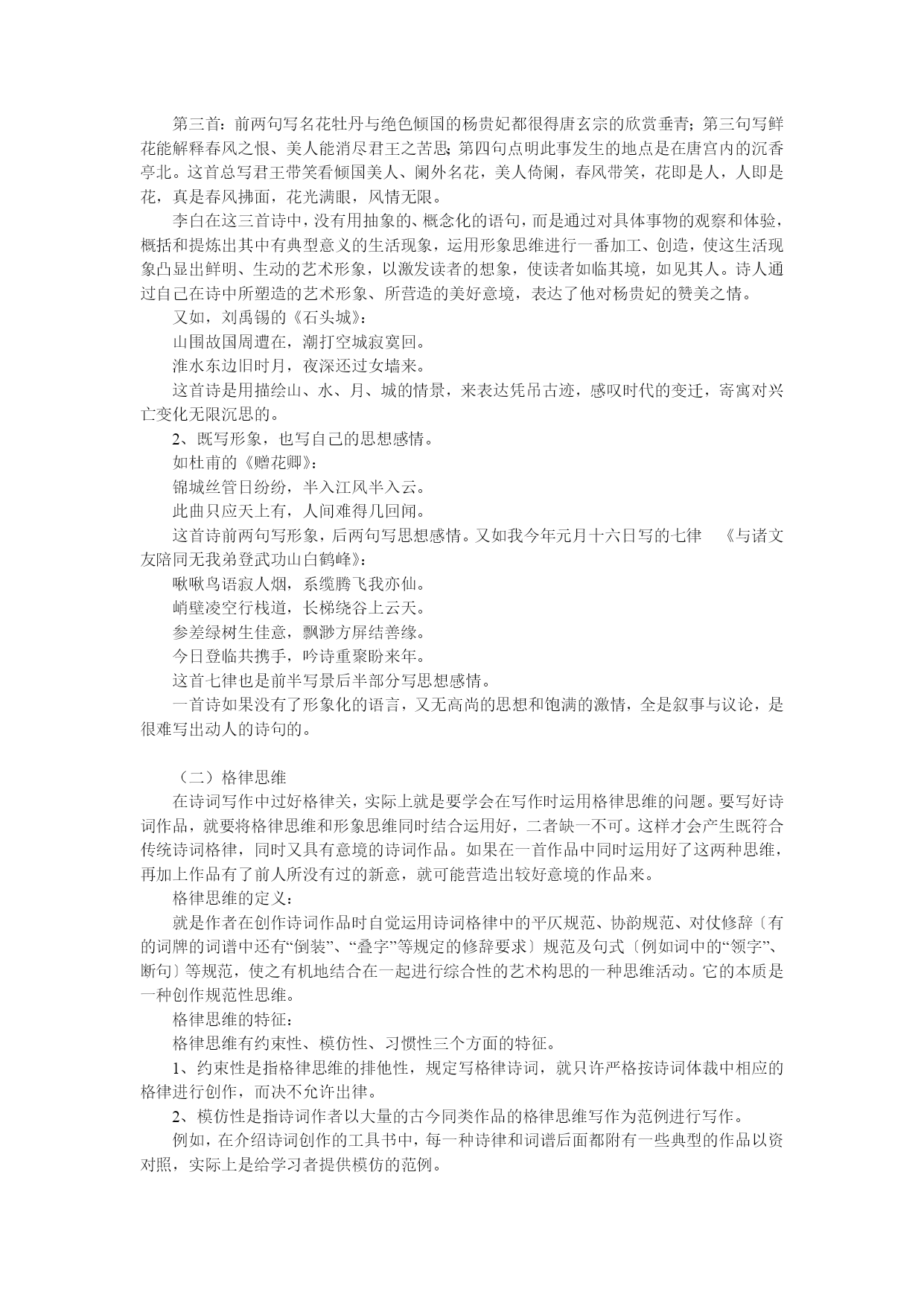 第三首：前两句写名花牡丹与绝色倾国的杨贵妃都很得唐玄宗的欣赏垂青；第三句写鲜花能解释春风之恨、美人能消尽君王之苦思；第四句点明此事发生的地点是在唐宫内的沉香亭北。这首总写君王带笑看倾国美人、阑外名花，美人倚阑，春风带笑，花即是人，人即是花，真是春风拂面，花光满眼，风情无限。

李白在这三首诗中，没有用抽象的、概念化的语句，而是通过对具体事物的观察和体验，概括和提炼出其中有典型意义的生活现象，运用形象思维进行一番加工、创造，使这生活现象凸显出鲜明、生动的艺术形象，以激发读者的想象，使读者如临其境，如见其人。诗人通过自己在诗中所塑造的艺术形象、所营造的美好意境，表达了他对杨贵妃的赞美之情。

又如，刘禹锡的《石头城》：

山围故国周遭在，潮打空城寂寞回。

淮水东边旧时月，夜深还过女墙来。

这首诗是用描绘山、水、月、城的情景，来表达凭吊古迹，感叹时代的变迁，寄寓对兴亡变化无限沉思的。

2、既写形象，也写自己的思想感情。

如杜甫的《赠花卿》：

锦城丝管日纷纷，半入江风半入云。

此曲只应天上有，人间难得几回闻。

这首诗前两句写形象，后两句写思想感情。又如我今年元月十六日写的七律 《与诸文友陪同无我弟登武功山白鹤峰》：

啾啾鸟语寂人烟，系缆腾飞我亦仙。

峭壁凌空行栈道，长梯绕谷上云天。

参差绿树生佳意，飘渺方屏结善缘。

今日登临共携手，吟诗重聚盼来年。

这首七律也是前半写景后半部分写思想感情。

一首诗如果没有了形象化的语言，又无高尚的思想和饱满的激情，全是叙事与议论，是很难写出动人的诗句的。

（二）格律思维

在诗词写作中过好格律关，实际上就是要学会在写作时运用格律思维的问题。要写好诗词作品，就要将格律思维和形象思维同时结合运用好，二者缺一不可。这样才会产生既符合传统诗词格律，同时又具有意境的诗词作品。如果在一首作品中同时运用好了这两种思维，再加上作品有了前人所没有过的新意，就可能营造出较好意境的作品来。

格律思维的定义：

就是作者在创作诗词作品时自觉运用诗词格律中的平仄规范、协韵规范、对仗修辞〔有的词牌的词谱中还有“倒装”、“叠字”等规定的修辞要求〕规范及句式〔例如词中的“领字”、断句〕等规范，使之有机地结合在一起进行综合性的艺术构思的一种思维活动。它的本质是一种创作规范性思维。

格律思维的特征：

格律思维有约束性、模仿性、习惯性三个方面的特征。

1、约束性是指格律思维的排他性，规定写格律诗词，就只许严格按诗词体裁中相应的格律进行创作，而决不允许出律。

2、模仿性是指诗词作者以大量的古今同类作品的格律思维写作为范例进行写作。

例如，在介绍诗词创作的工具书中，每一种诗律和词谱后面都附有一些典型的作品以资对照，实际上是给学习者提供模仿的范例。